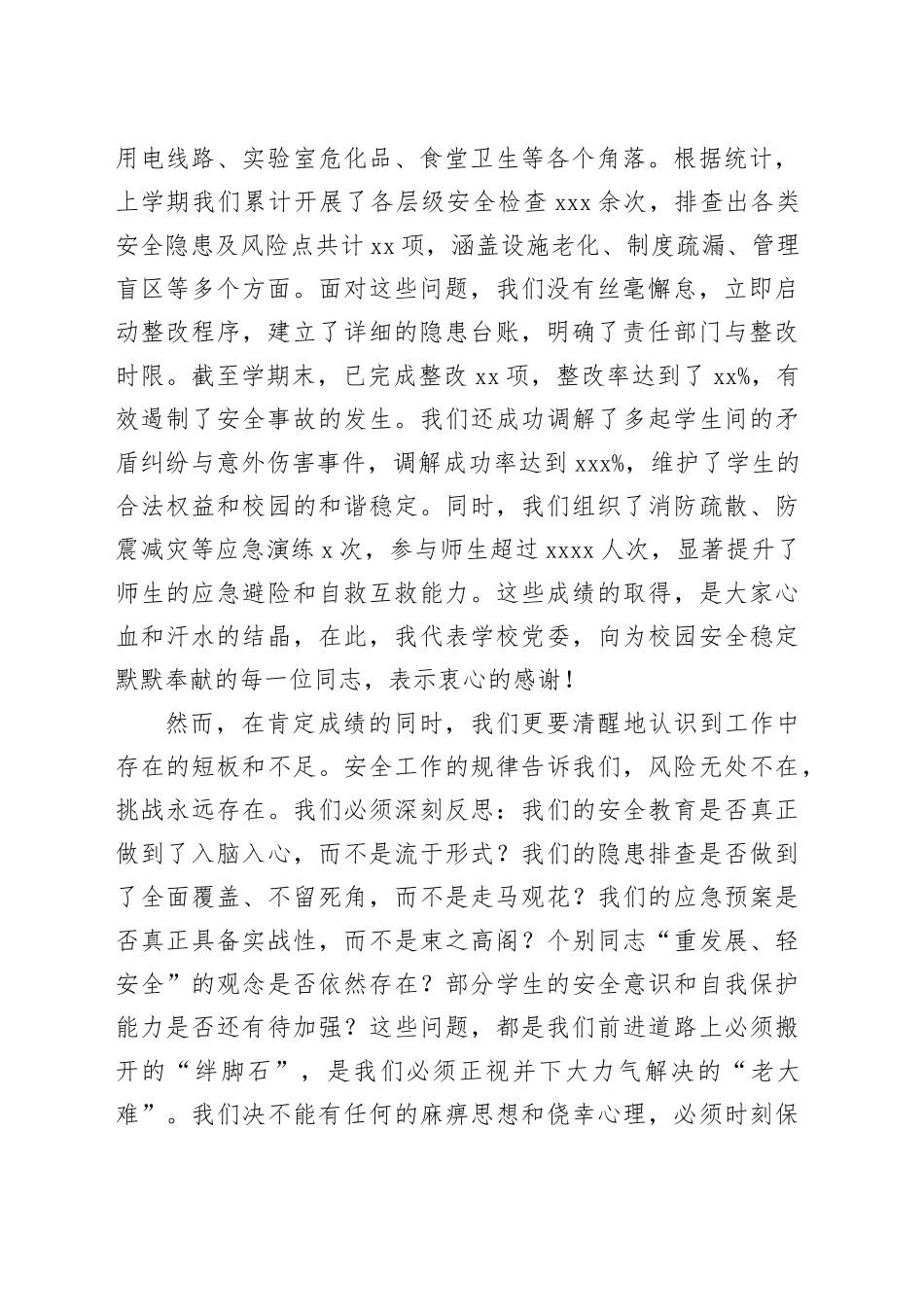 用电线路、实验室危化品、食堂卫生等各个角落。根据统计，上学期我们累计开展了各层级安全检查 xxx 余次，排查出各类安全隐患及风险点共计 xx 项，涵盖设施老化、制度疏漏、管理盲区等多个方面。面对这些问题，我们没有丝毫懈怠，立即启动整改程序，建立了详细的隐患台账，明确了责任部门与整改时限。截至学期末，已完成整改 xx 项，整改率达到了 xx%，有效遏制了安全事故的发生。我们还成功调解了多起学生间的矛盾纠纷与意外伤害事件，调解成功率达到 xxx%，维护了学生的合法权益和校园的和谐稳定。同时，我们组织了消防疏散、防震减灾等应急演练 x 次，参与师生超过 xxxx 人次，显著提升了师生的应急避险和自救互救能力。这些成绩的取得，是大家心血和汗水的结晶，在此，我代表学校党委，向为校园安全稳定默默奉献的每一位同志，表示衷心的感谢！

然而，在肯定成绩的同时，我们更要清醒地认识到工作中存在的短板和不足。安全工作的规律告诉我们，风险无处不在，挑战永远存在。我们必须深刻反思：我们的安全教育是否真正做到了入脑入心，而不是流于形式？我们的隐患排查是否做到了全面覆盖、不留死角，而不是走马观花？我们的应急预案是否真正具备实战性，而不是束之高阁？个别同志“重发展、轻安全”的观念是否依然存在？部分学生的安全意识和自我保护能力是否还有待加强？这些问题，都是我们前进道路上必须搬开的“绊脚石”，是我们必须正视并下大力气解决的“老大难”。我们决不能有任何的麻痹思想和侥幸心理，必须时刻保